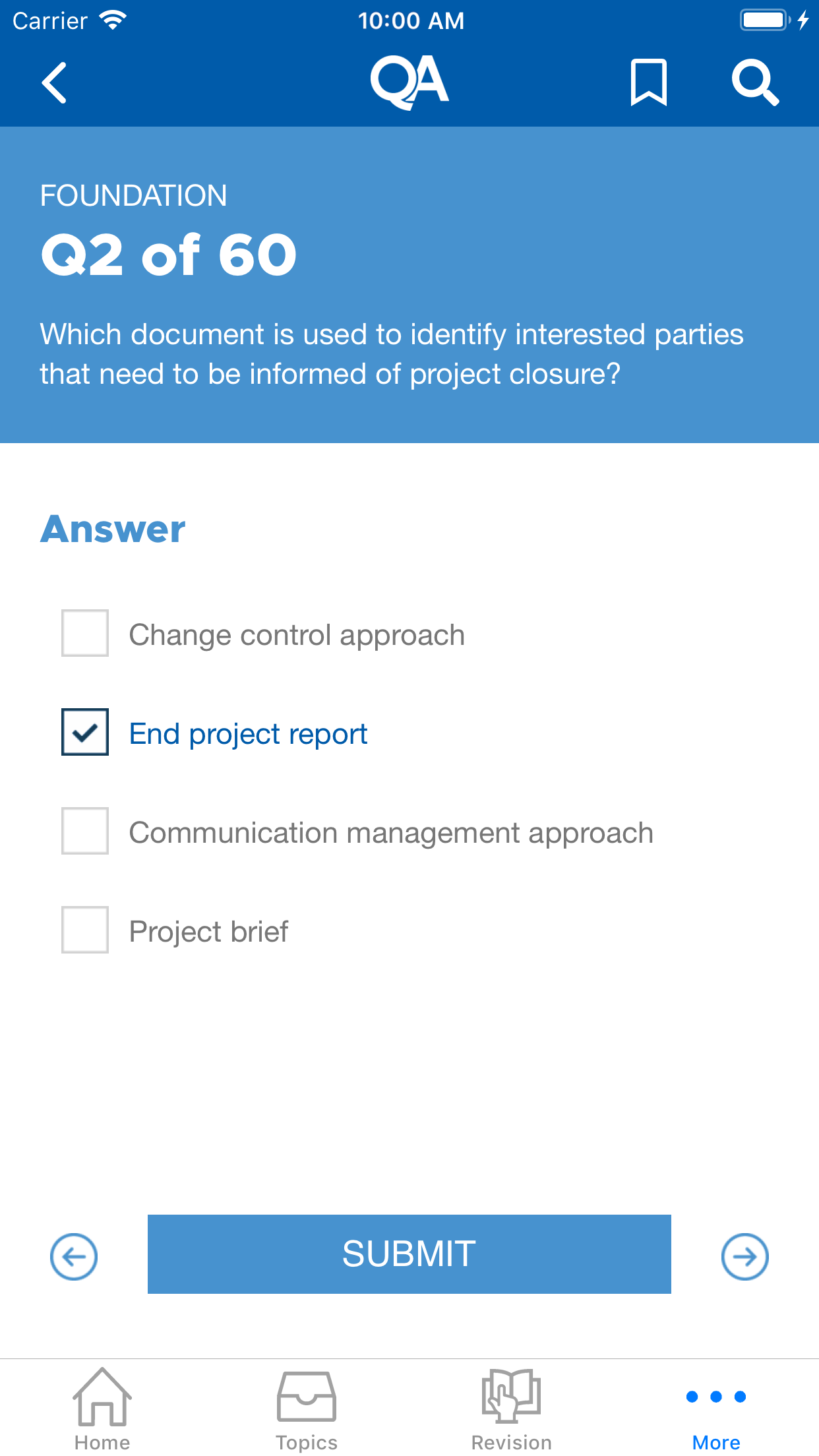 Carrier 10:00 AM

QA

FOUNDATION

Q2 of 60

Which document is used to identify interested parties that need to be informed of project closure?

Answer

Change control approach

End project report

Communication management approach

Project brief

SUBMIT

Home Topics Revision More